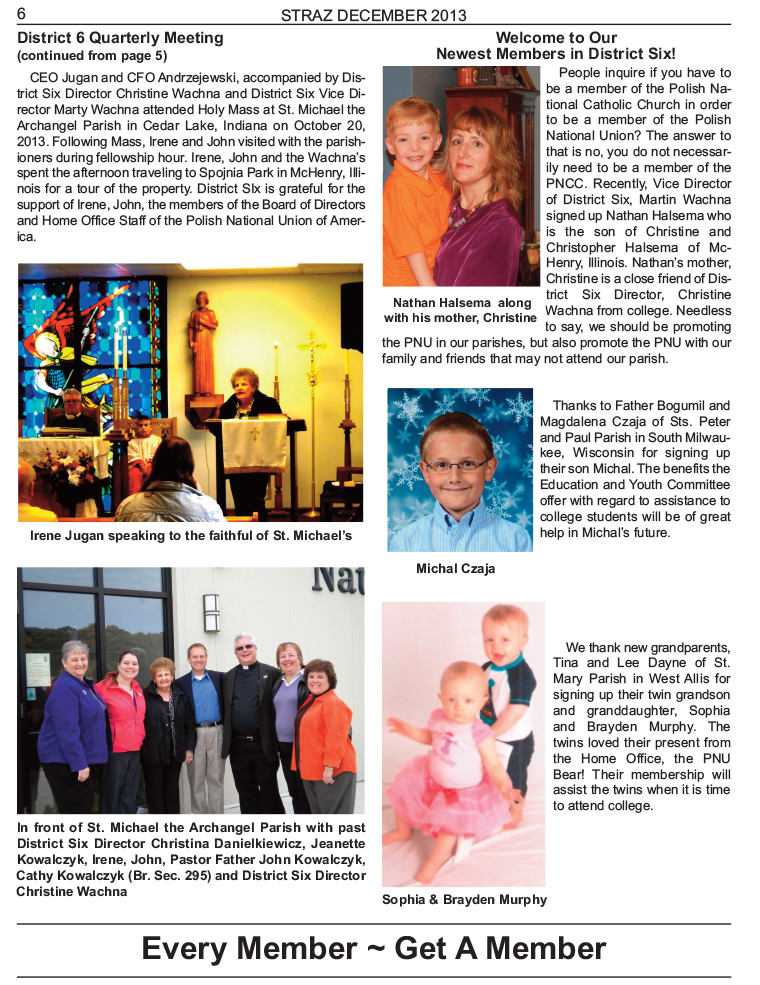 6 STRAZ DECEMBER 2013

District 6 Quarterly Meeting
(continued from page 5)

CEO Jugan and CFO Andrzejewski, accompanied by District Six Director Christine Wachna and District Six Vice Director Marty Wachna attended Holy Mass at St. Michael the Archangel Parish in Cedar Lake, Indiana on October 20, 2013. Following Mass, Irene and John visited with the parishioners during fellowship hour. Irene, John and the Wachna's spent the afternoon traveling to Spojnia Park in McHenry, Illinois for a tour of the property. District SIx is grateful for the support of Irene, John, the members of the Board of Directors and Home Office Staff of the Polish National Union of America.

Irene Jugan speaking to the faithful of St. Michael's

Nat

In front of St. Michael the Archangel Parish with past District Six Director Christina Danielkiewicz, Jeanette Kowalczyk, Irene, John, Pastor Father John Kowalczyk, Cathy Kowalczyk (Br. Sec. 295) and District Six Director Christine Wachna

Welcome to Our Newest Members in District Six!

People inquire if you have to be a member of the Polish National Catholic Church in order to be a member of the Polish National Union? The answer to that is no, you do not necessarily need to be a member of the PNCC. Recently, Vice Director of District Six, Martin Wachna signed up Nathan Halsema who is the son of Christine and Christopher Halsema of McHenry, Illinois. Nathan's mother, Christine is a close friend of District Six Director, Christine Wachna from college. Needless to say, we should be promoting the PNU in our parishes, but also promote the PNU with our family and friends that may not attend our parish.

Nathan Halsema along with his mother, Christine

Thanks to Father Bogumil and Magdalena Czaja of Sts. Peter and Paul Parish in South Milwaukee, Wisconsin for signing up their son Michal. The benefits the Education and Youth Committee offer with regard to assistance to college students will be of great help in Michal's future.

Michal Czaja

We thank new grandparents, Tina and Lee Dayne of St. Mary Parish in West Allis for signing up their twin grandson and granddaughter, Sophia and Brayden Murphy. The twins loved their present from the Home Office, the PNU Bear! Their membership will assist the twins when it is time to attend college.

Sophia & Brayden Murphy

Every Member ~ Get A Member